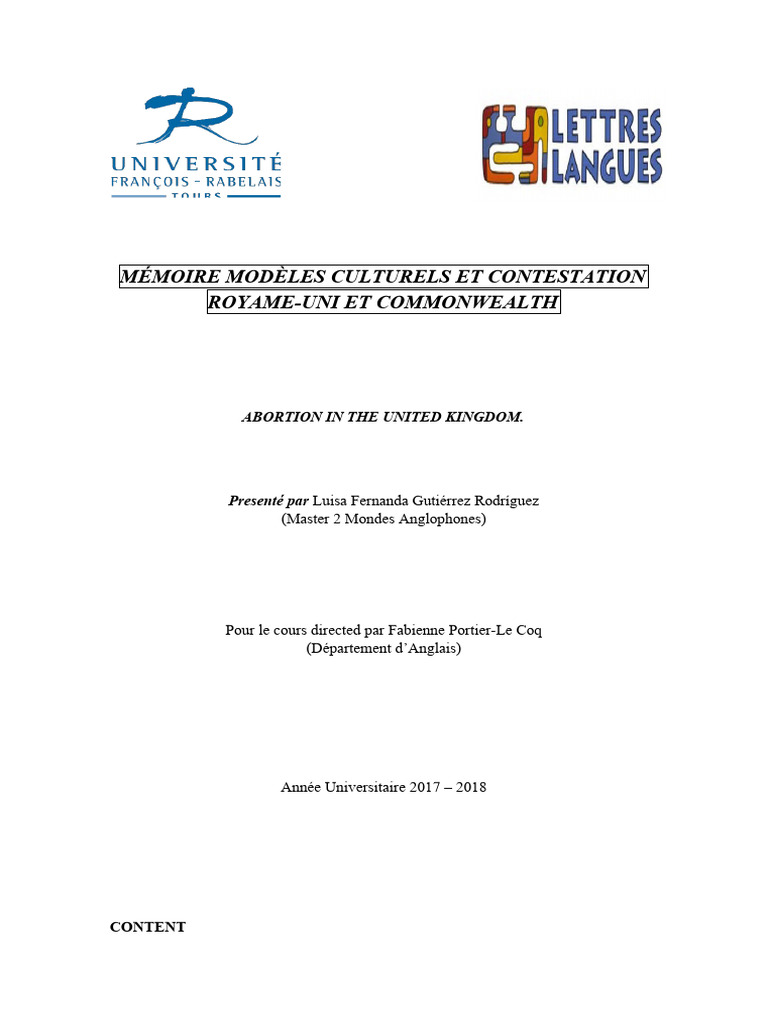 UNIVERSITÉ
FRANÇOIS - RABELAIS
TOURS

LETTRES
LANGUES

MÉMOIRE MODÈLES CULTURELS ET CONTESTATION
ROYAME-UNI ET COMMONWEALTH

ABORTION IN THE UNITED KINGDOM.

Presenté par Luisa Fernanda Gutiérrez Rodríguez
(Master 2 Mondes Anglophones)

Pour le cours directed par Fabienne Portier-Le Coq
(Département d'Anglais)

Année Universitaire 2017 – 2018

CONTENT